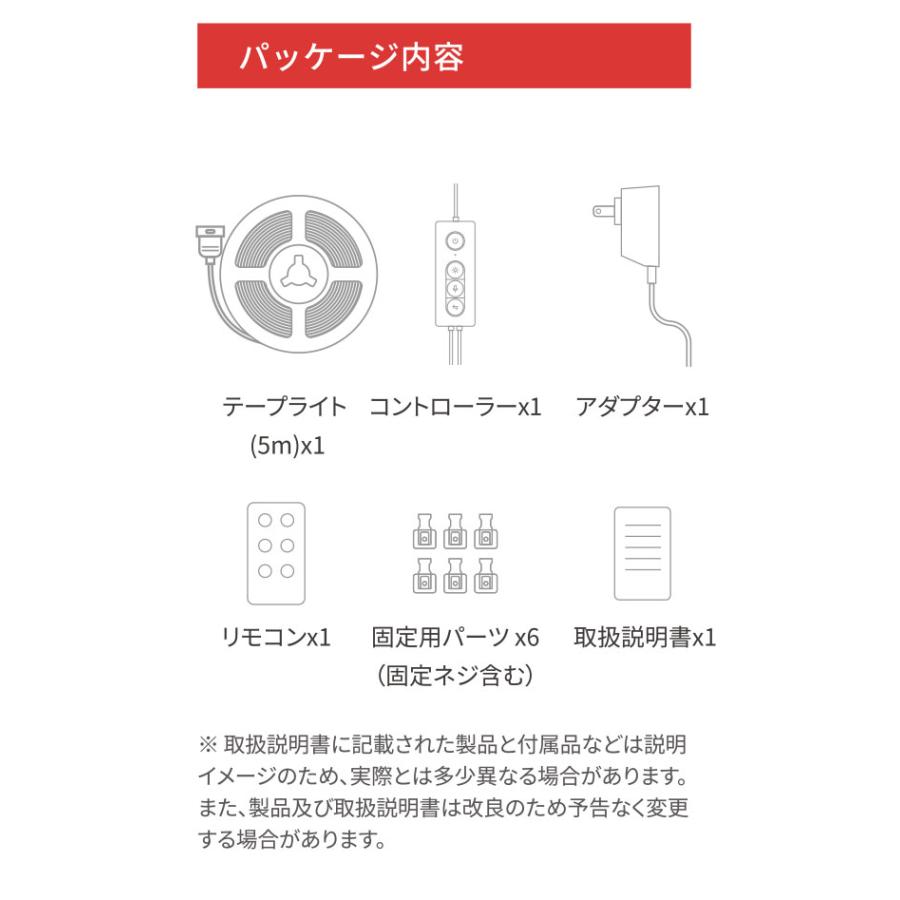 パッケージ内容

テープライト
(5m)x1

コントローラーx1

アダプターx1

リモコンx1

固定用パーツ x6
（固定ネジ含む）

取扱説明書x1

※ 取扱説明書に記載された製品と付属品などは説明イメージのため、実際とは多少異なる場合があります。また、製品及び取扱説明書は改良のため予告なく変更する場合があります。